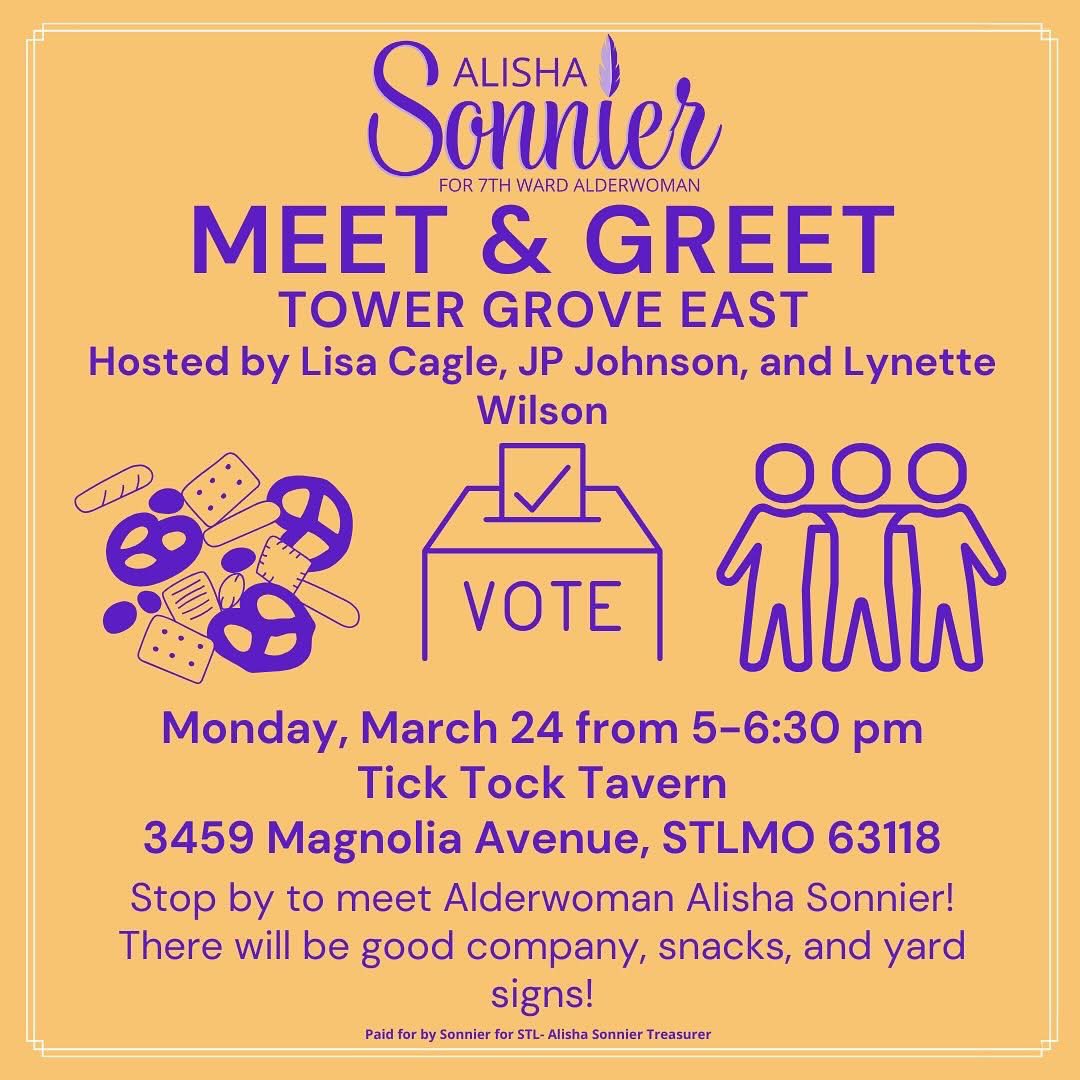 ALISHA
Sonnier
FOR 7TH WARD ALDERWOMAN

MEET & GREET
TOWER GROVE EAST
Hosted by Lisa Cagle, JP Johnson, and Lynette Wilson

VOTE

Monday, March 24 from 5-6:30 pm
Tick Tock Tavern
3459 Magnolia Avenue, STLMO 63118

Stop by to meet Alderwoman Alisha Sonnier! There will be good company, snacks, and yard signs!

Paid for by Sonnier for STL- Alisha Sonnier Treasurer